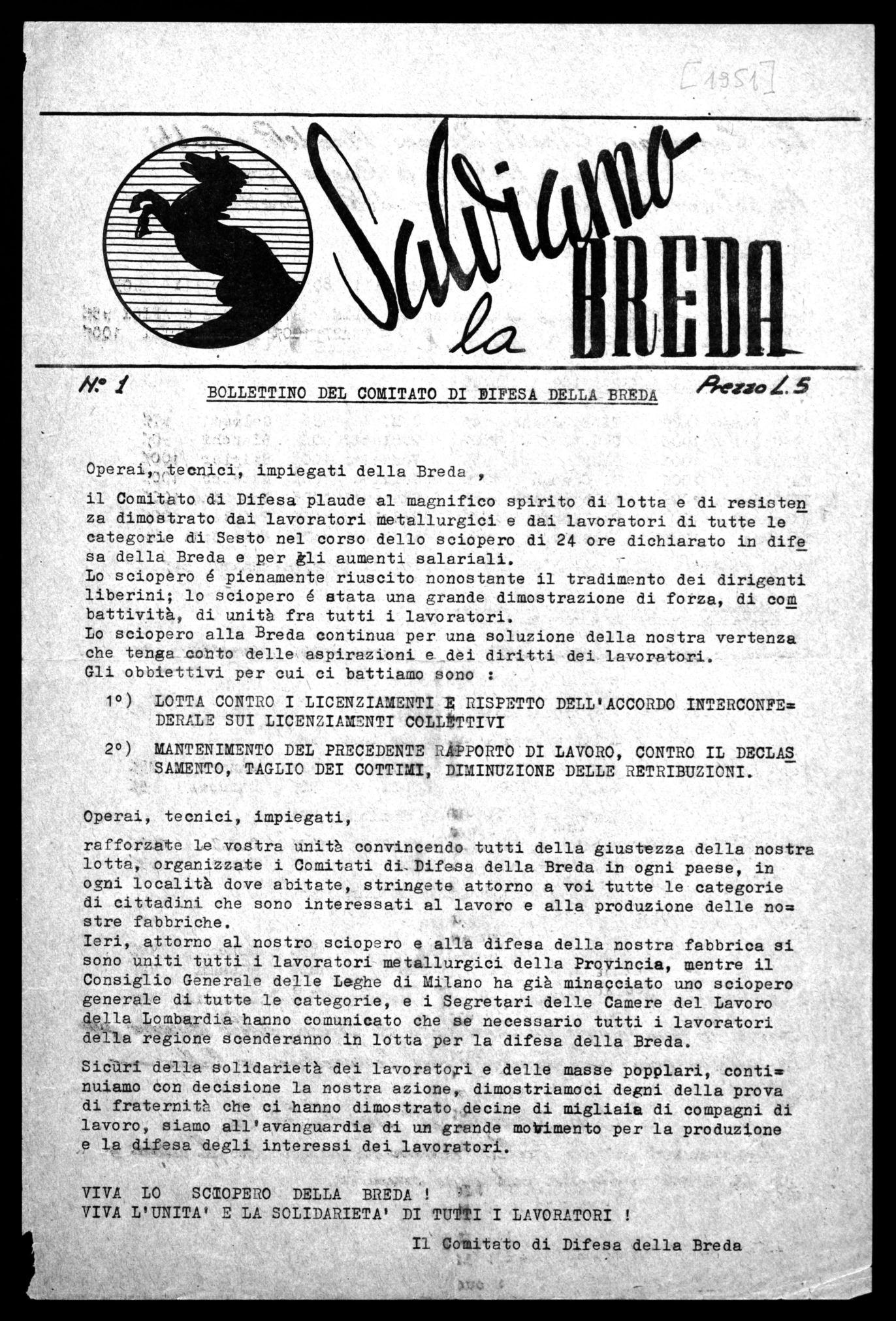 [1951]

Salviamo la BREDA

N° 1   BOLLETTINO DEL COMITATO DI DIFESA DELLA BREDA   Prezzo L. 5

Operai, tecnici, impiegati della Breda ,

il Comitato di Difesa plaude al magnifico spirito di lotta e di resistenza dimostrato dai lavoratori metallurgici e dai lavoratori di tutte le categorie di Sesto nel corso dello sciopero di 24 ore dichiarato in difesa della Breda e per gli aumenti salariali.
Lo sciopero é pienamente riuscito nonostante il tradimento dei dirigenti liberini; lo sciopero é stata una grande dimostrazione di forza, di combattività, di unità fra tutti i lavoratori.
Lo sciopero alla Breda continua per una soluzione della nostra vertenza che tenga conto delle aspirazioni e dei diritti dei lavoratori.
Gli obbiettivi per cui ci battiamo sono :

1°) LOTTA CONTRO I LICENZIAMENTI E RISPETTO DELL'ACCORDO INTERCONFEDERALE SUI LICENZIAMENTI COLLETTIVI

2°) MANTENIMENTO DEL PRECEDENTE RAPPORTO DI LAVORO, CONTRO IL DECLASSAMENTO, TAGLIO DEI COTTIMI, DIMINUZIONE DELLE RETRIBUZIONI.

Operai, tecnici, impiegati,

rafforzate le vostra unità convincendo tutti della giustezza della nostra lotta, organizzate i Comitati di Difesa della Breda in ogni paese, in ogni località dove abitate, stringete attorno a voi tutte le categorie di cittadini che sono interessati al lavoro e alla produzione delle nostre fabbriche.
Ieri, attorno al nostro sciopero e alla difesa della nostra fabbrica si sono uniti tutti i lavoratori metallurgici della Provincia, mentre il Consiglio Generale delle Leghe di Milano ha già minacciato uno sciopero generale di tutte le categorie, e i Segretari delle Camere del Lavoro della Lombardia hanno comunicato che se necessario tutti i lavoratori della regione scenderanno in lotta per la difesa della Breda.

Sicuri della solidarietà dei lavoratori e delle masse popplari, continuiamo con decisione la nostra azione, dimostriamoci degni della prova di fraternità che ci hanno dimostrato decine di migliaia di compagni di lavoro, siamo all'avanguardia di un grande movimento per la produzione e la difesa degli interessi dei lavoratori.

VIVA LO SCIOPERO DELLA BREDA !
VIVA L'UNITA' E LA SOLIDARIETA' DI TUTTI I LAVORATORI !

Il Comitato di Difesa della Breda